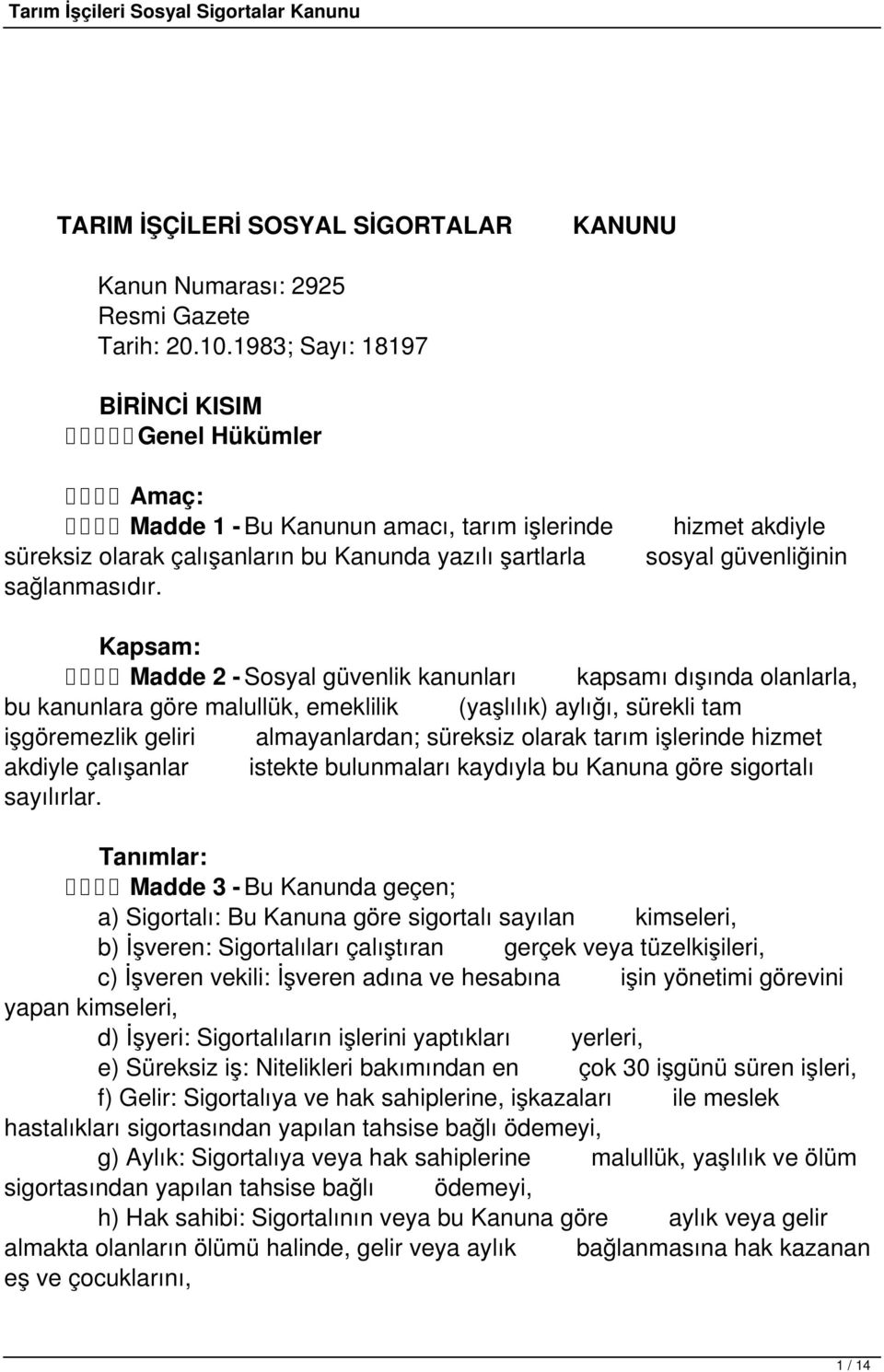 Tarım İşçileri Sosyal Sigortalar Kanunu

TARIM İŞÇİLERİ SOSYAL SİGORTALAR KANUNU

Kanun Numarası: 2925
Resmi Gazete
Tarih: 20.10.1983; Sayı: 18197

BİRİNCİ KISIM
Genel Hükümler

Amaç:
Madde 1 - Bu Kanunun amacı, tarım işlerinde hizmet akdiyle süreksiz olarak çalışanların bu Kanunda yazılı şartlarla sosyal güvenliğinin sağlanmasıdır.

Kapsam:
Madde 2 - Sosyal güvenlik kanunları kapsamı dışında olanlarla, bu kanunlara göre malullük, emeklilik (yaşlılık) aylığı, sürekli tam işgöremezlik geliri almayanlardan; süreksiz olarak tarım işlerinde hizmet akdiyle çalışanlar istekte bulunmaları kaydıyla bu Kanuna göre sigortalı sayılırlar.

Tanımlar:
Madde 3 - Bu Kanunda geçen;
a) Sigortalı: Bu Kanuna göre sigortalı sayılan kimseleri,
b) İşveren: Sigortalıları çalıştıran gerçek veya tüzelkişileri,
c) İşveren vekili: İşveren adına ve hesabına işin yönetimi görevini yapan kimseleri,
d) İşyeri: Sigortalıların işlerini yaptıkları yerleri,
e) Süreksiz iş: Nitelikleri bakımından en çok 30 işgünü süren işleri,
f) Gelir: Sigortalıya ve hak sahiplerine, işkazaları ile meslek hastalıkları sigortasından yapılan tahsise bağlı ödemeyi,
g) Aylık: Sigortalıya veya hak sahiplerine malullük, yaşlılık ve ölüm sigortasından yapılan tahsise bağlı ödemeyi,
h) Hak sahibi: Sigortalının veya bu Kanuna göre aylık veya gelir almakta olanların ölümü halinde, gelir veya aylık bağlanmasına hak kazanan eş ve çocuklarını,

1 / 14